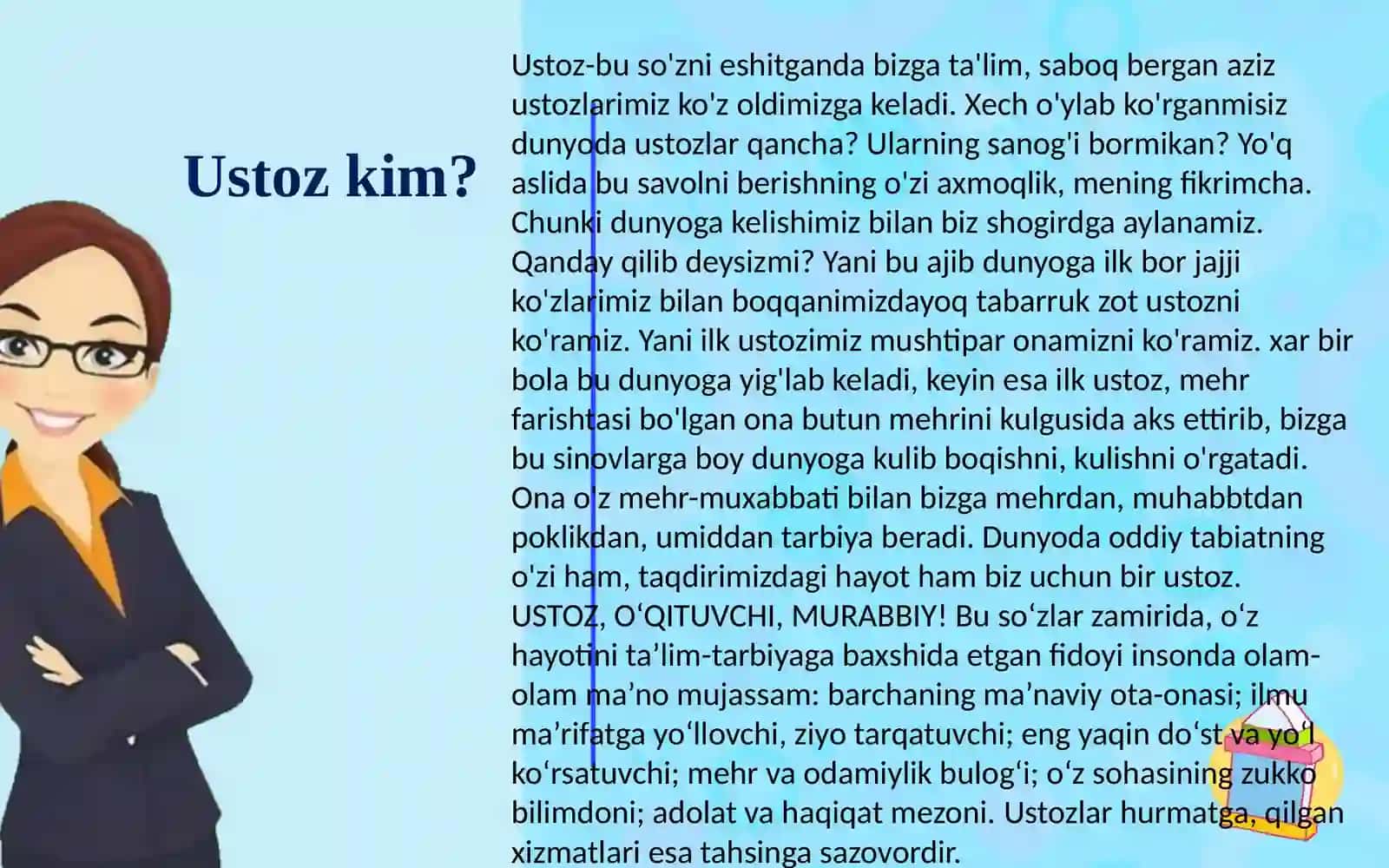 Ustoz kim?

Ustoz-bu so'zni eshitganda bizga ta'lim, saboq bergan aziz ustozlarimiz ko'z oldimizga keladi. Xech o'ylab ko'rganmisiz dunyoda ustozlar qancha? Ularning sanog'i bormikan? Yo'q aslida bu savolni berishning o'zi axmoqlik, mening fikrimcha. Chunki dunyoga kelishimiz bilan biz shogirdga aylanamiz. Qanday qilib deysizmi? Yani bu ajib dunyoga ilk bor jajji ko'zlarimiz bilan boqqanimizdayoq tabarruk zot ustozni ko'ramiz. Yani ilk ustozimiz mushtipar onamizni ko'ramiz. xar bir bola bu dunyoga yig'lab keladi, keyin esa ilk ustoz, mehr farishtasi bo'lgan ona butun mehrini kulgusida aks ettirib, bizga bu sinovlarga boy dunyoga kulib boqishni, kulishni o'rgatadi. Ona o'z mehr-muxabbati bilan bizga mehrdan, muhabbtdan poklikdan, umiddan tarbiya beradi. Dunyoda oddiy tabiatning o'zi ham, taqdirimizdagi hayot ham biz uchun bir ustoz. USTOZ, O‘QITUVCHI, MURABBIY! Bu so‘zlar zamirida, o‘z hayotini ta’lim-tarbiyaga baxshida etgan fidoyi insonda olam-olam ma’no mujassam: barchaning ma’naviy ota-onasi; ilmu ma’rifatga yo‘llovchi, ziyo tarqatuvchi; eng yaqin do‘st va yo‘l ko‘rsatuvchi; mehr va odamiylik bulog‘i; o‘z sohasining zukko bilimdoni; adolat va haqiqat mezoni. Ustozlar hurmatga, qilgan xizmatlari esa tahsinga sazovordir.